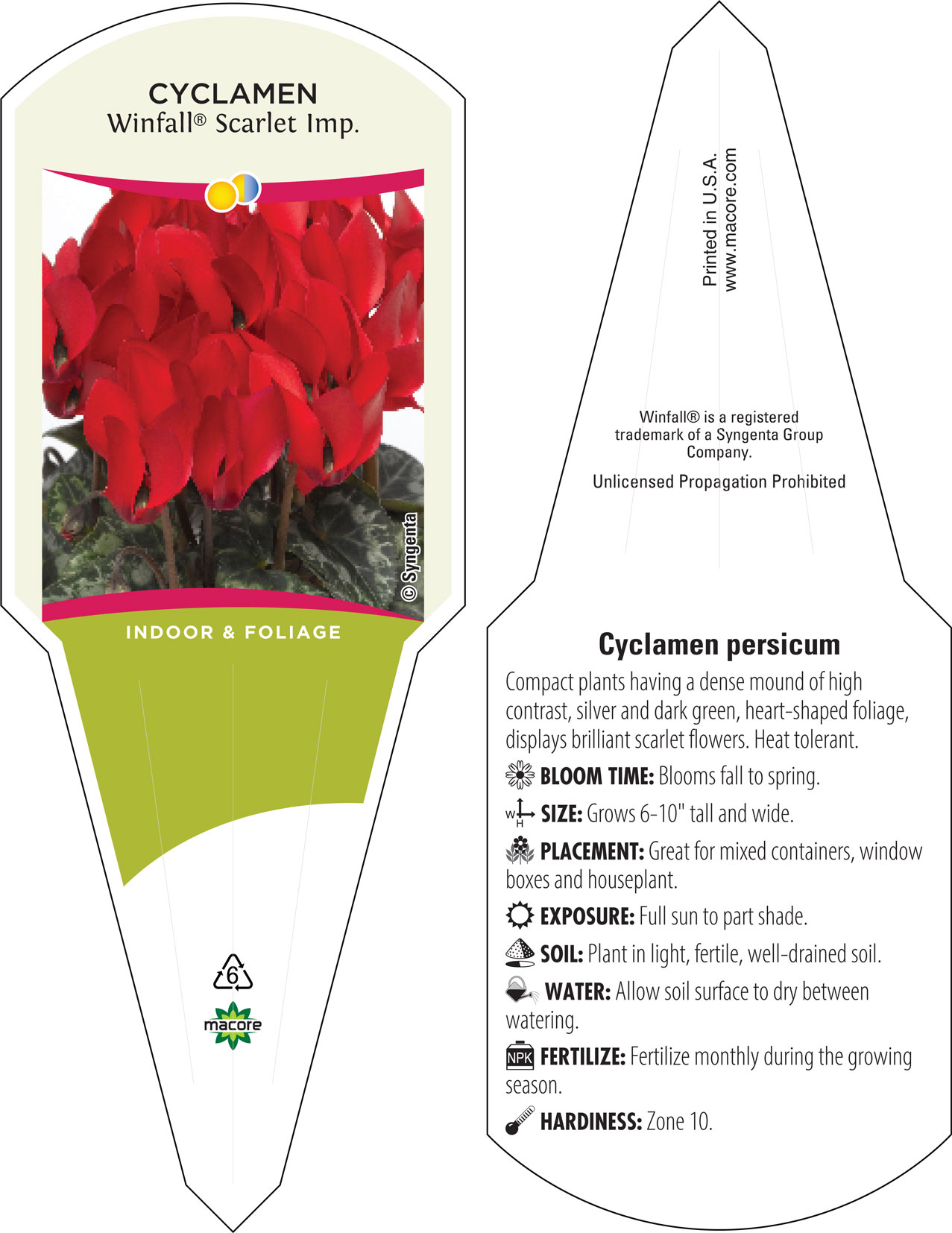 CYCLAMEN
Winfall® Scarlet Imp.

© Syngenta

INDOOR & FOLIAGE

6

macore

Printed in U.S.A.
www.macore.com

Winfall® is a registered trademark of a Syngenta Group Company.

Unlicensed Propagation Prohibited

Cyclamen persicum

Compact plants having a dense mound of high contrast, silver and dark green, heart-shaped foliage, displays brilliant scarlet flowers. Heat tolerant.

BLOOM TIME: Blooms fall to spring.

W H SIZE: Grows 6-10" tall and wide.

PLACEMENT: Great for mixed containers, window boxes and houseplant.

EXPOSURE: Full sun to part shade.

SOIL: Plant in light, fertile, well-drained soil.

WATER: Allow soil surface to dry between watering.

NPK FERTILIZE: Fertilize monthly during the growing season.

HARDINESS: Zone 10.